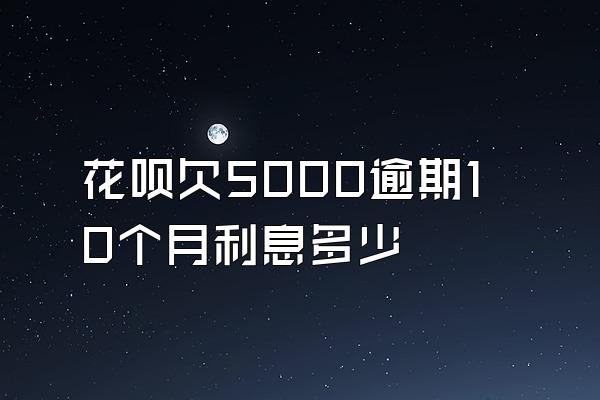 花呗欠5000逾期10个月利息多少